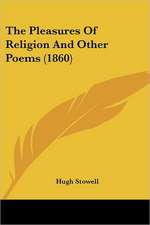 The Pleasures Of Religion And Other Poems (1860)

Hugh Stowell